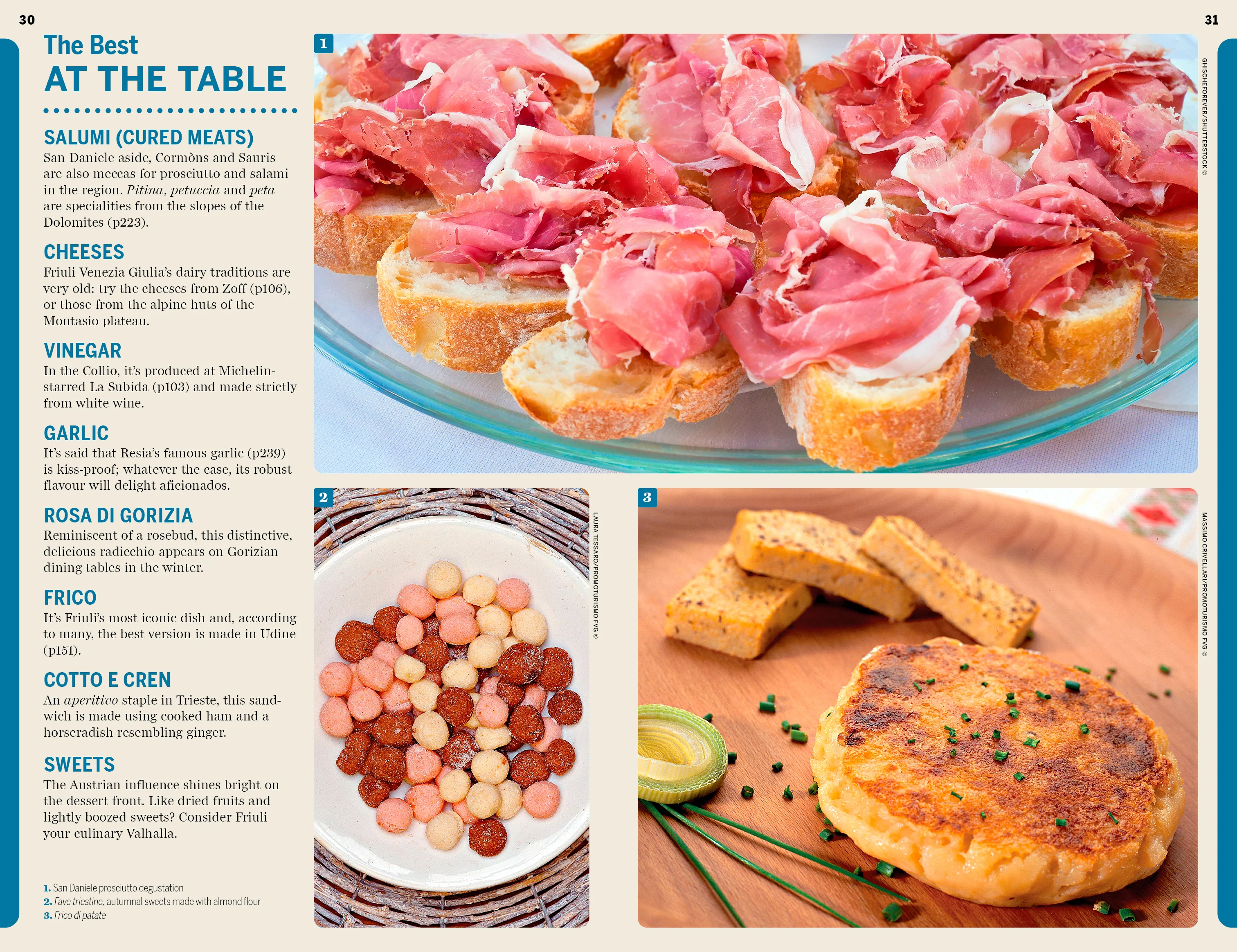 30

31

The Best
AT THE TABLE

SALUMI (CURED MEATS)
San Daniele aside, Cormòns and Sauris are also meccas for prosciutto and salami in the region. Pitina, petuccia and peta are specialities from the slopes of the Dolomites (p223).

CHEESES
Friuli Venezia Giulia's dairy traditions are very old: try the cheeses from Zoff (p106), or those from the alpine huts of the Montasio plateau.

VINEGAR
In the Collio, it's produced at Michelin-starred La Subida (p103) and made strictly from white wine.

GARLIC
It's said that Resia's famous garlic (p239) is kiss-proof; whatever the case, its robust flavour will delight aficionados.

ROSA DI GORIZIA
Reminiscent of a rosebud, this distinctive, delicious radicchio appears on Gorizian dining tables in the winter.

FRICO
It's Friuli's most iconic dish and, according to many, the best version is made in Udine (p151).

COTTO E CREN
An aperitivo staple in Trieste, this sandwich is made using cooked ham and a horseradish resembling ginger.

SWEETS
The Austrian influence shines bright on the dessert front. Like dried fruits and lightly boozed sweets? Consider Friuli your culinary Valhalla.

1. San Daniele prosciutto degustation
2. Fave triestine, autumnal sweets made with almond flour
3. Frico di patate

1

GHISCHEFOREVER/SHUTTERSTOCK ©

2

LAURA TESSARO/PROMOTURISMO FVG ©

3

MASSIMO CRIVELLARI/PROMOTURISMO FVG ©